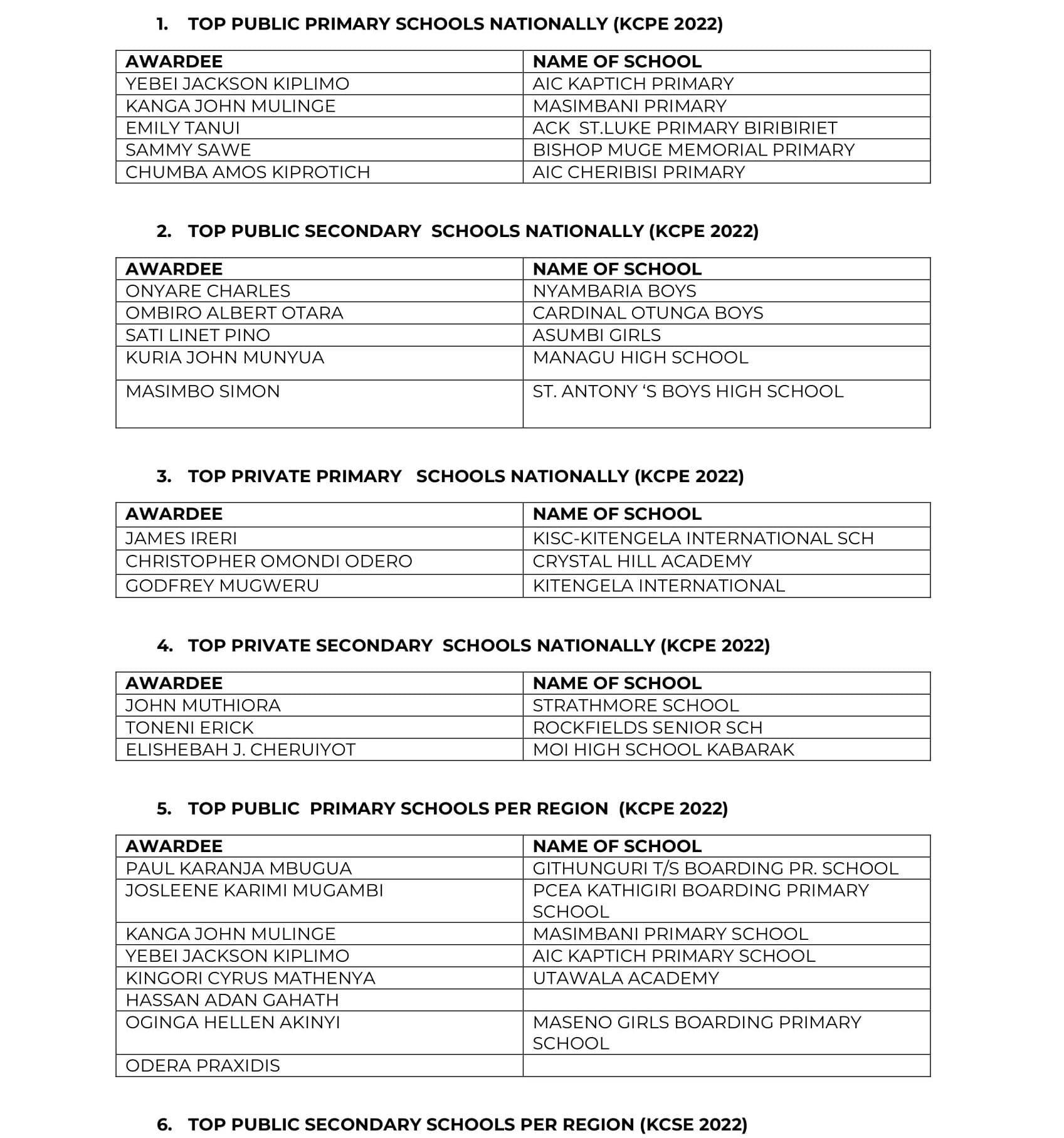 1. TOP PUBLIC PRIMARY SCHOOLS NATIONALLY (KCPE 2022)

| AWARDEE | NAME OF SCHOOL |
|---|---|
| YEBEI JACKSON KIPLIMO | AIC KAPTICH PRIMARY |
| KANGA JOHN MULINGE | MASIMBANI PRIMARY |
| EMILY TANUI | ACK ST.LUKE PRIMARY BIRIBIRIET |
| SAMMY SAWE | BISHOP MUGE MEMORIAL PRIMARY |
| CHUMBA AMOS KIPROTICH | AIC CHERIBISI PRIMARY |

2. TOP PUBLIC SECONDARY SCHOOLS NATIONALLY (KCPE 2022)

| AWARDEE | NAME OF SCHOOL |
|---|---|
| ONYARE CHARLES | NYAMBARIA BOYS |
| OMBIRO ALBERT OTARA | CARDINAL OTUNGA BOYS |
| SATI LINET PINO | ASUMBI GIRLS |
| KURIA JOHN MUNYUA | MANAGU HIGH SCHOOL |
| MASIMBO SIMON | ST. ANTONY 'S BOYS HIGH SCHOOL |

3. TOP PRIVATE PRIMARY SCHOOLS NATIONALLY (KCPE 2022)

| AWARDEE | NAME OF SCHOOL |
|---|---|
| JAMES IRERI | KISC-KITENGELA INTERNATIONAL SCH |
| CHRISTOPHER OMONDI ODERO | CRYSTAL HILL ACADEMY |
| GODFREY MUGWERU | KITENGELA INTERNATIONAL |

4. TOP PRIVATE SECONDARY SCHOOLS NATIONALLY (KCPE 2022)

| AWARDEE | NAME OF SCHOOL |
|---|---|
| JOHN MUTHIORA | STRATHMORE SCHOOL |
| TONENI ERICK | ROCKFIELDS SENIOR SCH |
| ELISHEBAH J. CHERUIYOT | MOI HIGH SCHOOL KABARAK |

5. TOP PUBLIC PRIMARY SCHOOLS PER REGION (KCPE 2022)

| AWARDEE | NAME OF SCHOOL |
|---|---|
| PAUL KARANJA MBUGUA | GITHUNGURI T/S BOARDING PR. SCHOOL |
| JOSLEENE KARIMI MUGAMBI | PCEA KATHIGIRI BOARDING PRIMARY SCHOOL |
| KANGA JOHN MULINGE | MASIMBANI PRIMARY SCHOOL |
| YEBEI JACKSON KIPLIMO | AIC KAPTICH PRIMARY SCHOOL |
| KINGORI CYRUS MATHENYA | UTAWALA ACADEMY |
| HASSAN ADAN GAHATH | |
| OGINGA HELLEN AKINYI | MASENO GIRLS BOARDING PRIMARY SCHOOL |
| ODERA PRAXIDIS | |

6. TOP PUBLIC SECONDARY SCHOOLS PER REGION (KCSE 2022)